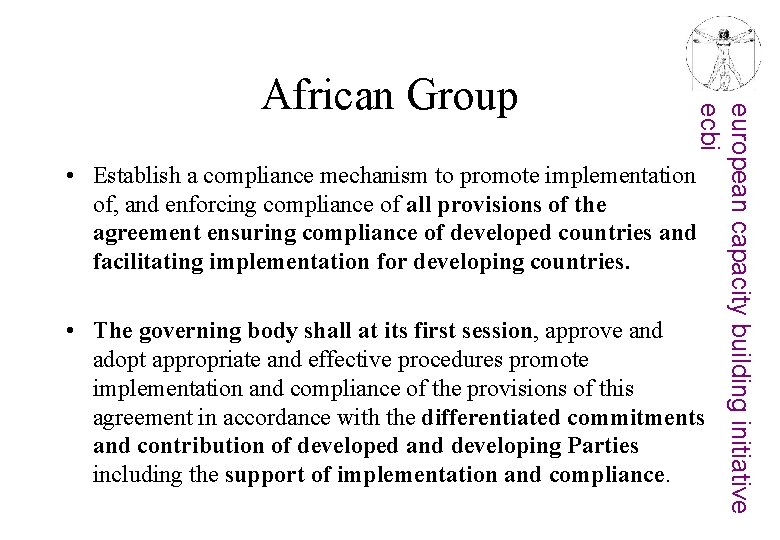 African Group

• Establish a compliance mechanism to promote implementation of, and enforcing compliance of all provisions of the agreement ensuring compliance of developed countries and facilitating implementation for developing countries.

• The governing body shall at its first session, approve and adopt appropriate and effective procedures promote implementation and compliance of the provisions of this agreement in accordance with the differentiated commitments and contribution of developed and developing Parties including the support of implementation and compliance.

european capacity building initiative
ecbi